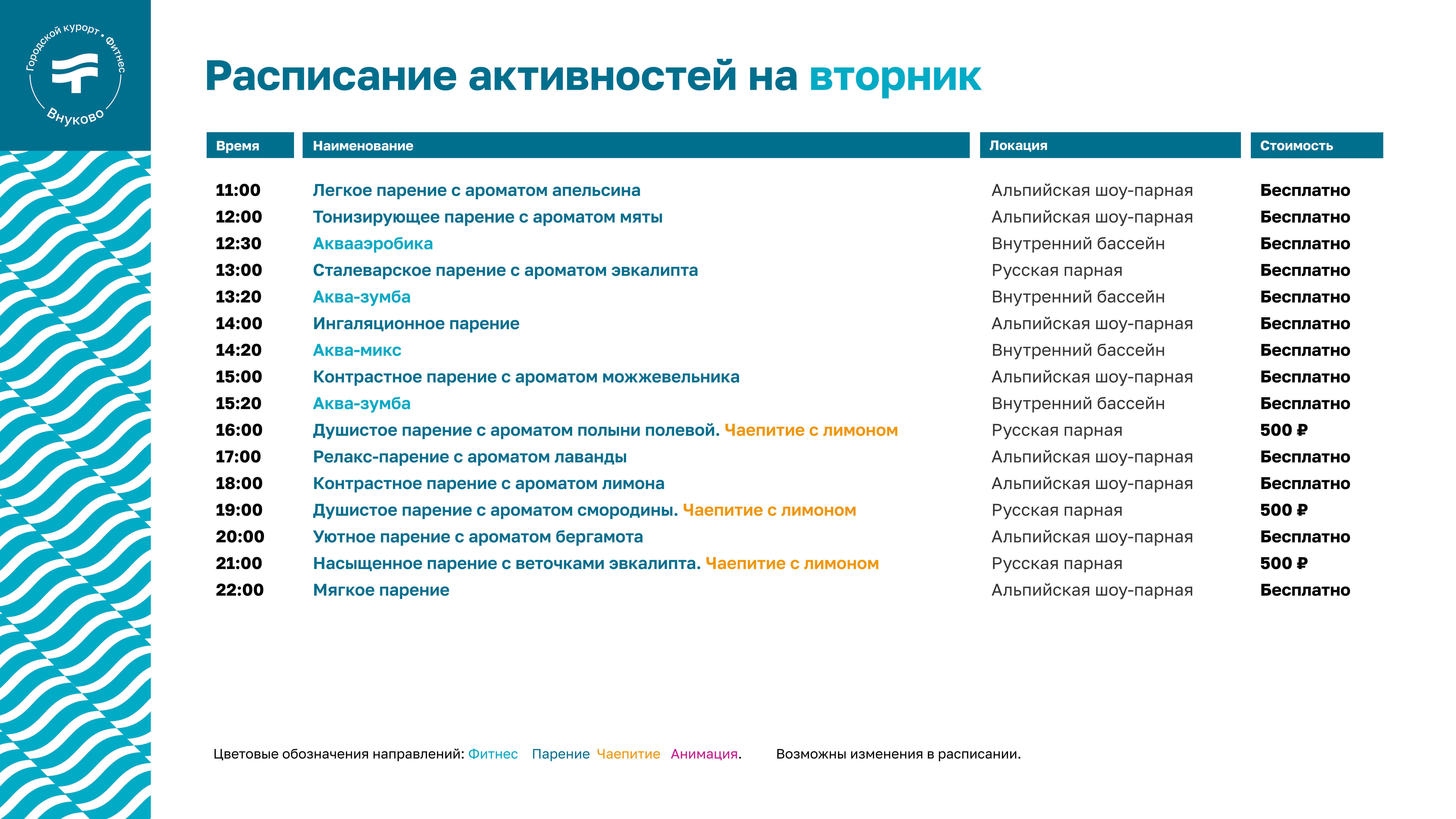 Городской курорт • Фитнес
Внуково

Расписание активностей на вторник

| Время | Наименование | Локация | Стоимость |
|---|---|---|---|
| 11:00 | Легкое парение с ароматом апельсина | Альпийская шоу-парная | Бесплатно |
| 12:00 | Тонизирующее парение с ароматом мяты | Альпийская шоу-парная | Бесплатно |
| 12:30 | Аквааэробика | Внутренний бассейн | Бесплатно |
| 13:00 | Сталеварское парение с ароматом эвкалипта | Русская парная | Бесплатно |
| 13:20 | Аква-зумба | Внутренний бассейн | Бесплатно |
| 14:00 | Ингаляционное парение | Альпийская шоу-парная | Бесплатно |
| 14:20 | Аква-микс | Внутренний бассейн | Бесплатно |
| 15:00 | Контрастное парение с ароматом можжевельника | Альпийская шоу-парная | Бесплатно |
| 15:20 | Аква-зумба | Внутренний бассейн | Бесплатно |
| 16:00 | Душистое парение с ароматом полыни полевой. Чаепитие с лимоном | Русская парная | 500 ₽ |
| 17:00 | Релакс-парение с ароматом лаванды | Альпийская шоу-парная | Бесплатно |
| 18:00 | Контрастное парение с ароматом лимона | Альпийская шоу-парная | Бесплатно |
| 19:00 | Душистое парение с ароматом смородины. Чаепитие с лимоном | Русская парная | 500 ₽ |
| 20:00 | Уютное парение с ароматом бергамота | Альпийская шоу-парная | Бесплатно |
| 21:00 | Насыщенное парение с веточками эвкалипта. Чаепитие с лимоном | Русская парная | 500 ₽ |
| 22:00 | Мягкое парение | Альпийская шоу-парная | Бесплатно |

Цветовые обозначения направлений: Фитнес Парение Чаепитие Анимация. Возможны изменения в расписании.